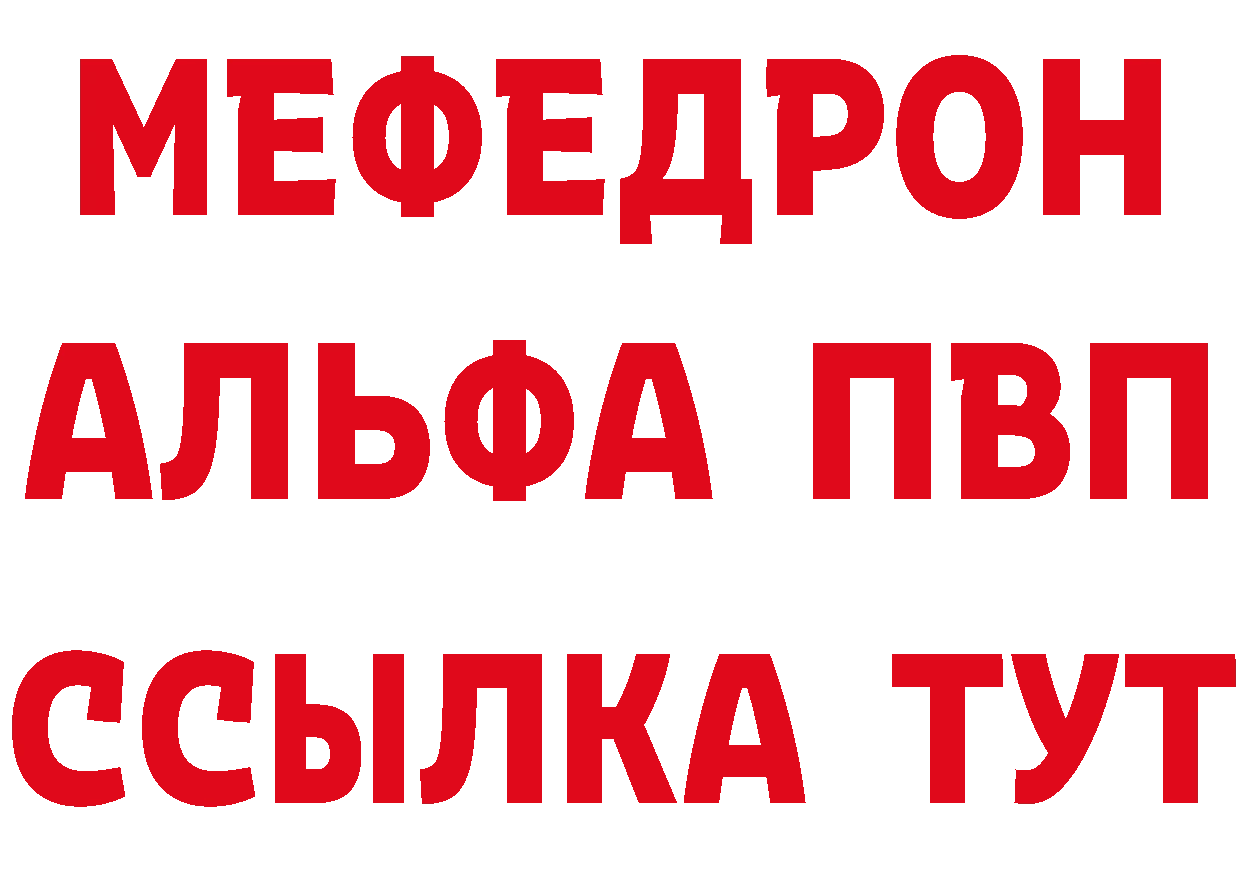 МЕФЕДРОН
АЛЬФА ПВП
ССЫЛКА ТУТ